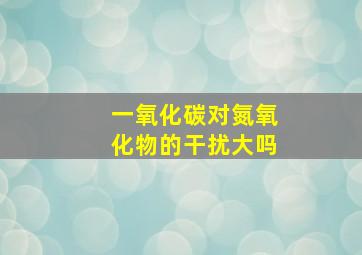 一氧化碳对氮氧化物的干扰大吗